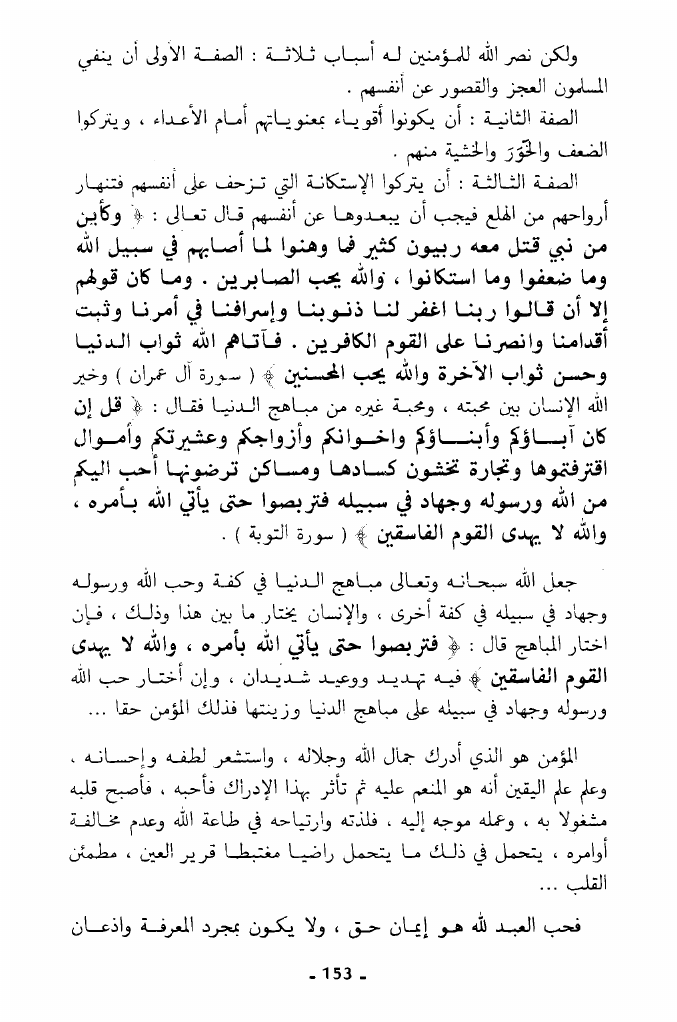 ولكن نصر الله للمؤمنين له أسباب ثلاثة : الصفة الأولى أن ينفي المسلمون العجز والقصور عن أنفسهم .

الصفة الثانية : أن يكونوا أقوياء بمعنوياتهم أمام الأعداء ، ويتركوا الضعف والخَوَرَ والخشية منهم .

الصفة الثالثة : أن يتركوا الإستكانة التي تزحف على أنفسهم فتنهار أرواحهم من الهلع فيجب أن يبعدوها عن أنفسهم قال تعالى : ﴿ وكأين من نبي قتل معه ربيون كثير فما وهنوا لما أصابهم في سبيل الله وما ضعفوا وما استكانوا ، والله يحب الصابرين . وما كان قولهم إلا أن قالوا ربنا اغفر لنا ذنوبنا وإسرافنا في أمرنا وثبت أقدامنا وانصرنا على القوم الكافرين . فآتاهم الله ثواب الدنيا وحسن ثواب الآخرة والله يحب المحسنين ﴾ ( سورة آل عمران ) وخير الله الإنسان بين محبته ، ومحبة غيره من مباهج الدنيا فقال : ﴿ قل إن كان آباؤكم وأبناؤكم واخوانكم وأزواجكم وعشيرتكم وأموال اقترفتموها وتجارة تخشون كسادها ومساكن ترضونها أحب اليكم من الله ورسوله وجهاد في سبيله فتربصوا حتى يأتي الله بأمره ، والله لا يهدى القوم الفاسقين ﴾ ( سورة التوبة ) .

جعل الله سبحانه وتعالى مباهج الدنيا في كفة وحب الله ورسوله وجهاد في سبيله في كفة أخرى ، والإنسان يختار ما بين هذا وذلك ، فإن اختار المباهج قال : ﴿ فتربصوا حتى يأتي الله بأمره ، والله لا يهدى القوم الفاسقين ﴾ فيه تهديد ووعيد شديدان ، وإن أختار حب الله ورسوله وجهاد في سبيله على مباهج الدنيا وزينتها فذلك المؤمن حقا ...

المؤمن هو الذي أدرك جمال الله وجلاله ، واستشعر لطفه وإحسانه ، وعلم علم اليقين أنه هو المنعم عليه ثم تأثر بهذا الإدراك فأحبه ، فأصبح قلبه مشغولا به ، وعمله موجه إليه ، فلذته وارتياحه في طاعة الله وعدم مخالفة أوامره ، يتحمل في ذلك ما يتحمل راضيا مغتبطا قرير العين ، مطمئن القلب ...

فحب العبد لله هو إيمان حق ، ولا يكون بمجرد المعرفة واذعان

- 153 -